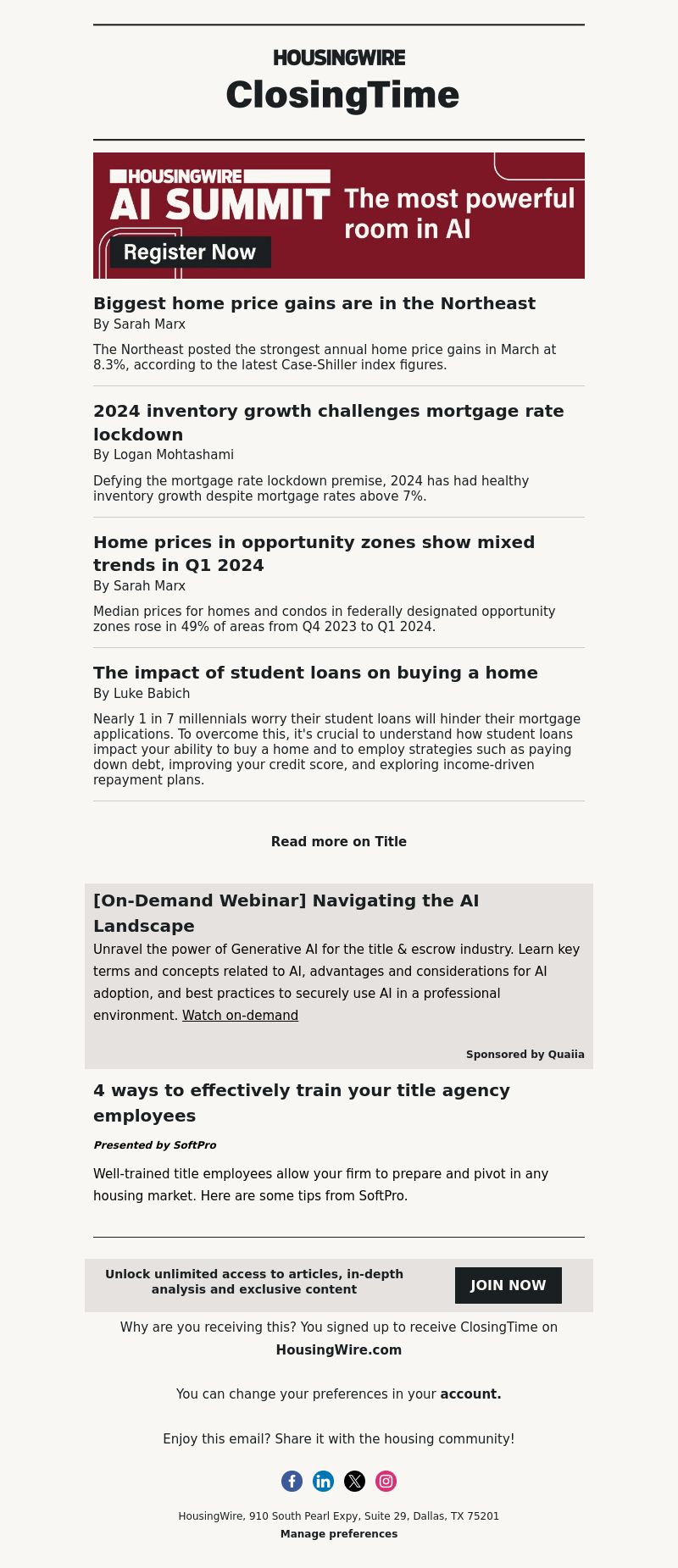 HOUSINGWIRE
ClosingTime

HOUSINGWIRE
AI SUMMIT
The most powerful room in AI
Register Now

Biggest home price gains are in the Northeast
By Sarah Marx

The Northeast posted the strongest annual home price gains in March at 8.3%, according to the latest Case-Shiller index figures.

2024 inventory growth challenges mortgage rate lockdown
By Logan Mohtashami

Defying the mortgage rate lockdown premise, 2024 has had healthy inventory growth despite mortgage rates above 7%.

Home prices in opportunity zones show mixed trends in Q1 2024
By Sarah Marx

Median prices for homes and condos in federally designated opportunity zones rose in 49% of areas from Q4 2023 to Q1 2024.

The impact of student loans on buying a home
By Luke Babich

Nearly 1 in 7 millennials worry their student loans will hinder their mortgage applications. To overcome this, it's crucial to understand how student loans impact your ability to buy a home and to employ strategies such as paying down debt, improving your credit score, and exploring income-driven repayment plans.

Read more on Title

[On-Demand Webinar] Navigating the AI Landscape
Unravel the power of Generative AI for the title & escrow industry. Learn key terms and concepts related to AI, advantages and considerations for AI adoption, and best practices to securely use AI in a professional environment. Watch on-demand

Sponsored by Quaiia

4 ways to effectively train your title agency employees
Presented by SoftPro

Well-trained title employees allow your firm to prepare and pivot in any housing market. Here are some tips from SoftPro.

Unlock unlimited access to articles, in-depth analysis and exclusive content
JOIN NOW

Why are you receiving this? You signed up to receive ClosingTime on HousingWire.com

You can change your preferences in your account.

Enjoy this email? Share it with the housing community!

HousingWire, 910 South Pearl Expy, Suite 29, Dallas, TX 75201
Manage preferences